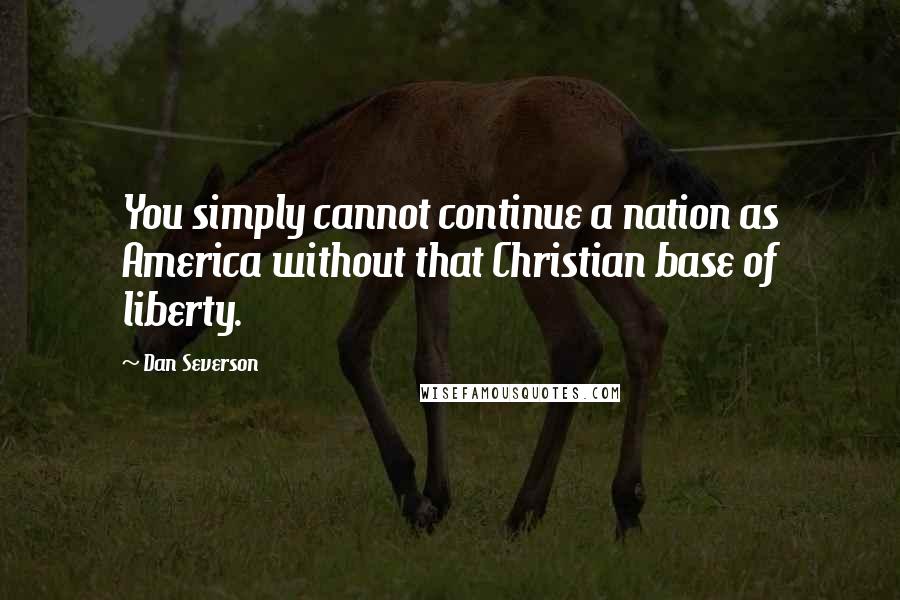 You simply cannot continue a nation as America without that Christian base of liberty.

~ Dan Severson

WISEFAMOUSQUOTES.COM